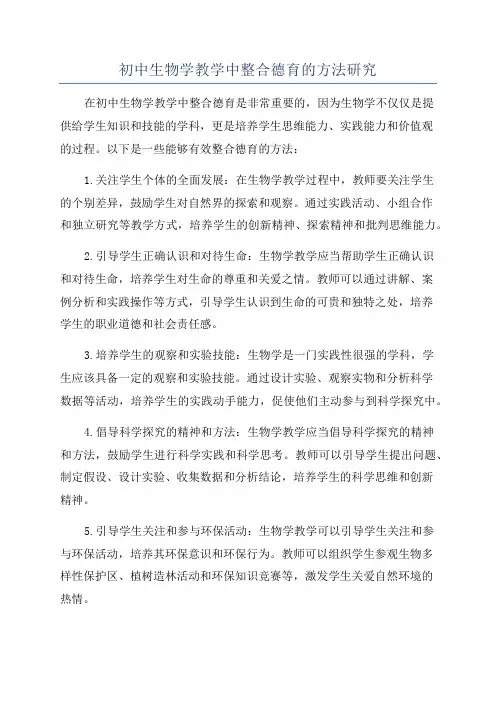 初中生物学教学中整合德育的方法研究

在初中生物学教学中整合德育是非常重要的，因为生物学不仅仅是提供给学生知识和技能的学科，更是培养学生思维能力、实践能力和价值观的过程。以下是一些能够有效整合德育的方法：

1.关注学生个体的全面发展：在生物学教学过程中，教师要关注学生的个别差异，鼓励学生对自然界的探索和观察。通过实践活动、小组合作和独立研究等教学方式，培养学生的创新精神、探索精神和批判思维能力。

2.引导学生正确认识和对待生命：生物学教学应当帮助学生正确认识和对待生命，培养学生对生命的尊重和关爱之情。教师可以通过讲解、案例分析和实践操作等方式，引导学生认识到生命的可贵和独特之处，培养学生的职业道德和社会责任感。

3.培养学生的观察和实验技能：生物学是一门实践性很强的学科，学生应该具备一定的观察和实验技能。通过设计实验、观察实物和分析科学数据等活动，培养学生的实践动手能力，促使他们主动参与到科学探究中。

4.倡导科学探究的精神和方法：生物学教学应当倡导科学探究的精神和方法，鼓励学生进行科学实践和科学思考。教师可以引导学生提出问题、制定假设、设计实验、收集数据和分析结论，培养学生的科学思维和创新精神。

5.引导学生关注和参与环保活动：生物学教学可以引导学生关注和参与环保活动，培养其环保意识和环保行为。教师可以组织学生参观生物多样性保护区、植树造林活动和环保知识竞赛等，激发学生关爱自然环境的热情。